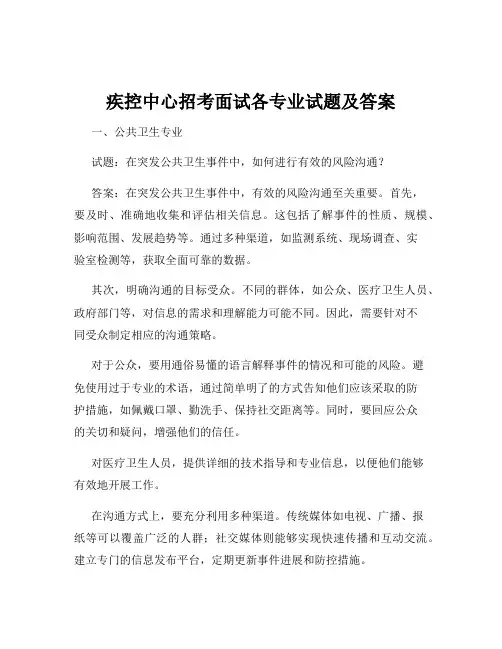 疾控中心招考面试各专业试题及答案

一、公共卫生专业

试题：在突发公共卫生事件中，如何进行有效的风险沟通？

答案：在突发公共卫生事件中，有效的风险沟通至关重要。首先，要及时、准确地收集和评估相关信息。这包括了解事件的性质、规模、影响范围、发展趋势等。通过多种渠道，如监测系统、现场调查、实验室检测等，获取全面可靠的数据。

其次，明确沟通的目标受众。不同的群体，如公众、医疗卫生人员、政府部门等，对信息的需求和理解能力可能不同。因此，需要针对不同受众制定相应的沟通策略。

对于公众，要用通俗易懂的语言解释事件的情况和可能的风险。避免使用过于专业的术语，通过简单明了的方式告知他们应该采取的防护措施，如佩戴口罩、勤洗手、保持社交距离等。同时，要回应公众的关切和疑问，增强他们的信任。

对医疗卫生人员，提供详细的技术指导和专业信息，以便他们能够有效地开展工作。

在沟通方式上，要充分利用多种渠道。传统媒体如电视、广播、报纸等可以覆盖广泛的人群；社交媒体则能够实现快速传播和互动交流。建立专门的信息发布平台，定期更新事件进展和防控措施。